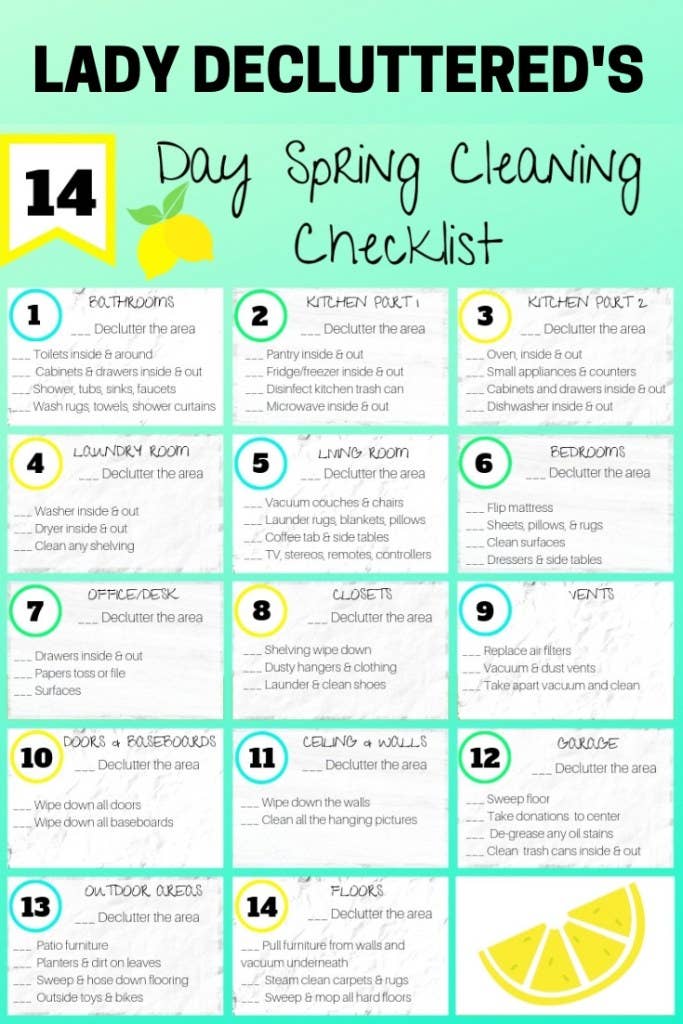 LADY DECLUTTERED'S

14

Day Spring Cleaning Checklist

1
BATHROOMS
____ Declutter the area

____ Toilets inside & around
____ Cabinets & drawers inside & out
____ Shower, tubs, sinks, faucets
____ Wash rugs, towels, shower curtains

2
KITCHEN PART 1
____ Declutter the area

____ Pantry inside & out
____ Fridge/freezer inside & out
____ Disinfect kitchen trash can
____ Microwave inside & out

3
KITCHEN PART 2
____ Declutter the area

____ Oven, inside & out
____ Small appliances & counters
____ Cabinets and drawers inside & out
____ Dishwasher inside & out

4
LAUNDRY ROOM
____ Declutter the area

____ Washer inside & out
____ Dryer inside & out
____ Clean any shelving

5
LIVING ROOM
____ Declutter the area

____ Vacuum couches & chairs
____ Launder rugs, blankets, pillows
____ Coffee tab & side tables
____ TV, stereos, remotes, controllers

6
BEDROOMS
____ Declutter the area

____ Flip mattress
____ Sheets, pillows, & rugs
____ Clean surfaces
____ Dressers & side tables

7
OFFICE/DESK
____ Declutter the area

____ Drawers inside & out
____ Papers toss or file
____ Surfaces

8
CLOSETS
____ Declutter the area

____ Shelving wipe down
____ Dusty hangers & clothing
____ Launder & clean shoes

9
VENTS

____ Replace air filters
____ Vacuum & dust vents
____ Take apart vacuum and clean

10
DOORS & BASEBOARDS
____ Declutter the area

____ Wipe down all doors
____ Wipe down all baseboards

11
CEILING & WALLS
____ Declutter the area

____ Wipe down the walls
____ Clean all the hanging pictures

12
GARAGE
____ Declutter the area

____ Sweep floor
____ Take donations to center
____ De-grease any oil stains
____ Clean trash cans inside & out

13
OUTDOOR AREAS
____ Declutter the area

____ Patio furniture
____ Planters & dirt on leaves
____ Sweep & hose down flooring
____ Outside toys & bikes

14
FLOORS
____ Declutter the area

____ Pull furniture from walls and vacuum underneath
____ Steam clean carpets & rugs
____ Sweep & mop all hard floors